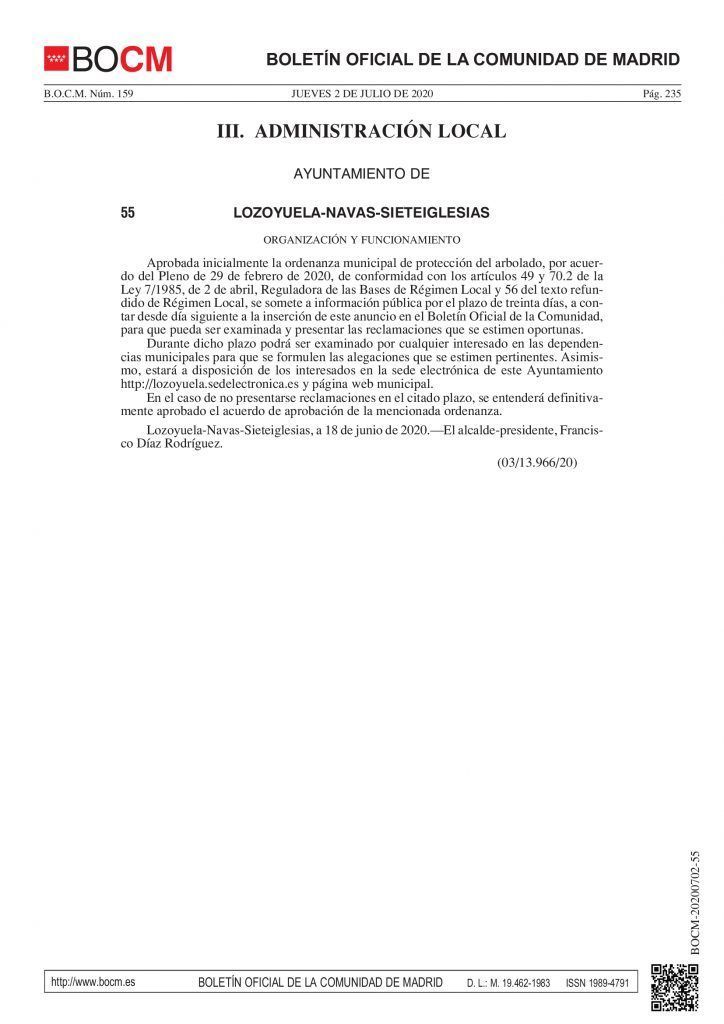 BOCM

BOLETÍN OFICIAL DE LA COMUNIDAD DE MADRID

B.O.C.M. Núm. 159 JUEVES 2 DE JULIO DE 2020 Pág. 235

III. ADMINISTRACIÓN LOCAL

AYUNTAMIENTO DE

55 LOZOYUELA-NAVAS-SIETEIGLESIAS

ORGANIZACIÓN Y FUNCIONAMIENTO

Aprobada inicialmente la ordenanza municipal de protección del arbolado, por acuerdo del Pleno de 29 de febrero de 2020, de conformidad con los artículos 49 y 70.2 de la Ley 7/1985, de 2 de abril, Reguladora de las Bases de Régimen Local y 56 del texto refundido de Régimen Local, se somete a información pública por el plazo de treinta días, a contar desde día siguiente a la inserción de este anuncio en el Boletín Oficial de la Comunidad, para que pueda ser examinada y presentar las reclamaciones que se estimen oportunas.

Durante dicho plazo podrá ser examinado por cualquier interesado en las dependencias municipales para que se formulen las alegaciones que se estimen pertinentes. Asimismo, estará a disposición de los interesados en la sede electrónica de este Ayuntamiento http://lozoyuela.sedelectronica.es y página web municipal.

En el caso de no presentarse reclamaciones en el citado plazo, se entenderá definitivamente aprobado el acuerdo de aprobación de la mencionada ordenanza.

Lozoyuela-Navas-Sieteiglesias, a 18 de junio de 2020.—El alcalde-presidente, Francisco Díaz Rodríguez.

(03/13.966/20)

BOCM-20200702-55

http://www.bocm.es BOLETÍN OFICIAL DE LA COMUNIDAD DE MADRID D. L.: M. 19.462-1983 ISSN 1989-4791